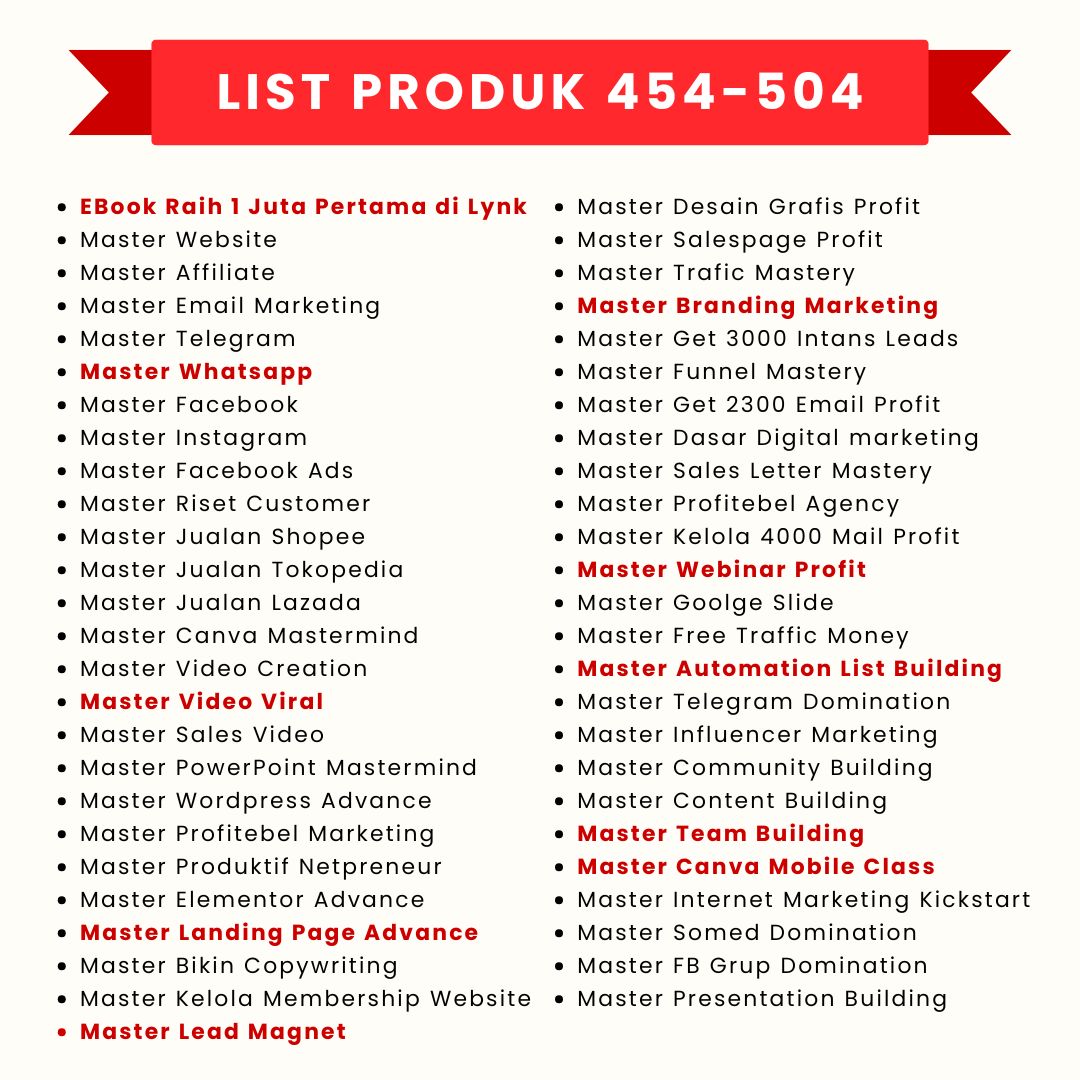 LIST PRODUK 454-504

- EBook Raih 1 Juta Pertama di Lynk
- Master Website
- Master Affiliate
- Master Email Marketing
- Master Telegram
- Master Whatsapp
- Master Facebook
- Master Instagram
- Master Facebook Ads
- Master Riset Customer
- Master Jualan Shopee
- Master Jualan Tokopedia
- Master Jualan Lazada
- Master Canva Mastermind
- Master Video Creation
- Master Video Viral
- Master Sales Video
- Master PowerPoint Mastermind
- Master Wordpress Advance
- Master Profitebel Marketing
- Master Produktif Netpreneur
- Master Elementor Advance
- Master Landing Page Advance
- Master Bikin Copywriting
- Master Kelola Membership Website
- Master Lead Magnet

- Master Desain Grafis Profit
- Master Salespage Profit
- Master Trafic Mastery
- Master Branding Marketing
- Master Get 3000 Intans Leads
- Master Funnel Mastery
- Master Get 2300 Email Profit
- Master Dasar Digital marketing
- Master Sales Letter Mastery
- Master Profitebel Agency
- Master Kelola 4000 Mail Profit
- Master Webinar Profit
- Master Goolge Slide
- Master Free Traffic Money
- Master Automation List Building
- Master Telegram Domination
- Master Influencer Marketing
- Master Community Building
- Master Content Building
- Master Team Building
- Master Canva Mobile Class
- Master Internet Marketing Kickstart
- Master Somed Domination
- Master FB Grup Domination
- Master Presentation Building